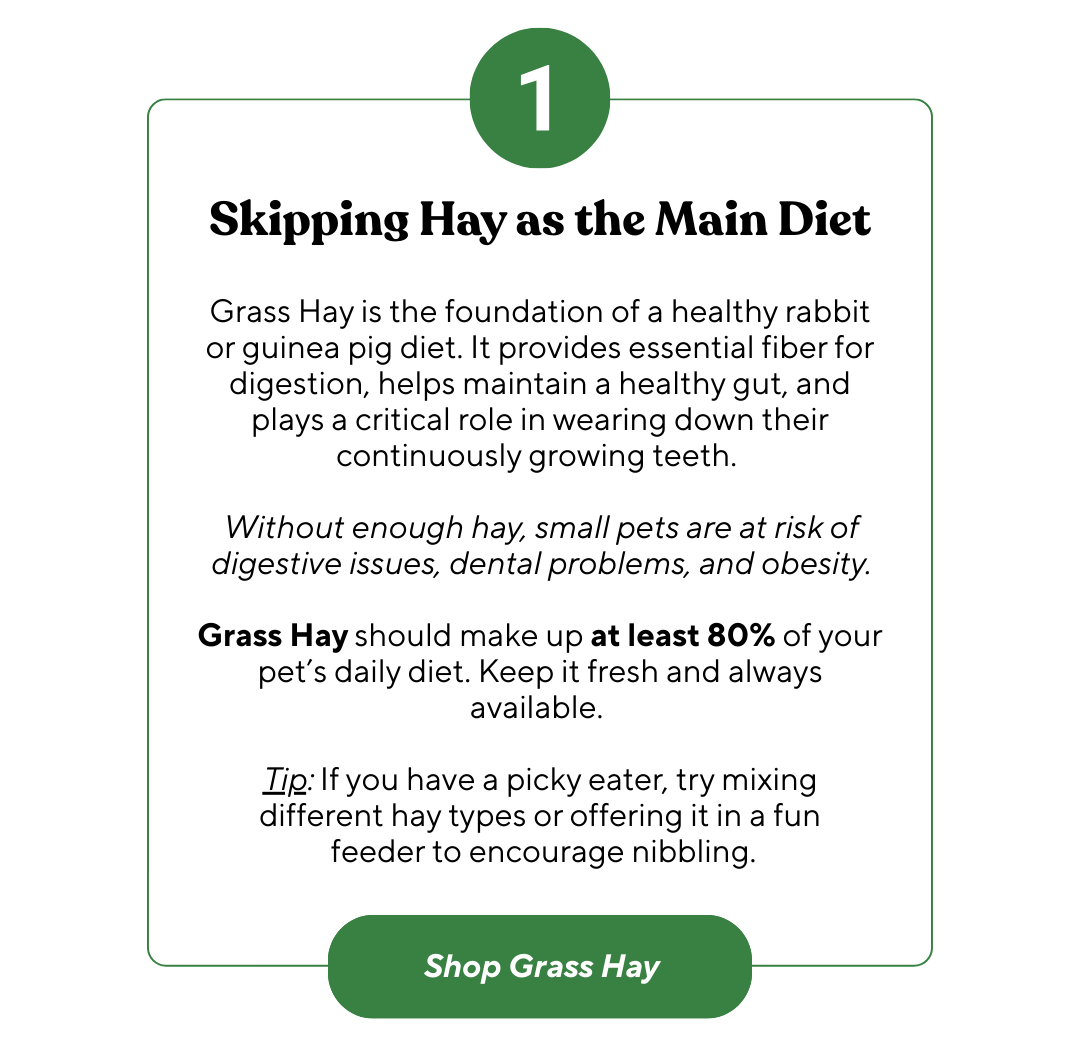 1

Skipping Hay as the Main Diet

Grass Hay is the foundation of a healthy rabbit or guinea pig diet. It provides essential fiber for digestion, helps maintain a healthy gut, and plays a critical role in wearing down their continuously growing teeth.

Without enough hay, small pets are at risk of digestive issues, dental problems, and obesity.

Grass Hay should make up at least 80% of your pet's daily diet. Keep it fresh and always available.

Tip: If you have a picky eater, try mixing different hay types or offering it in a fun feeder to encourage nibbling.

Shop Grass Hay